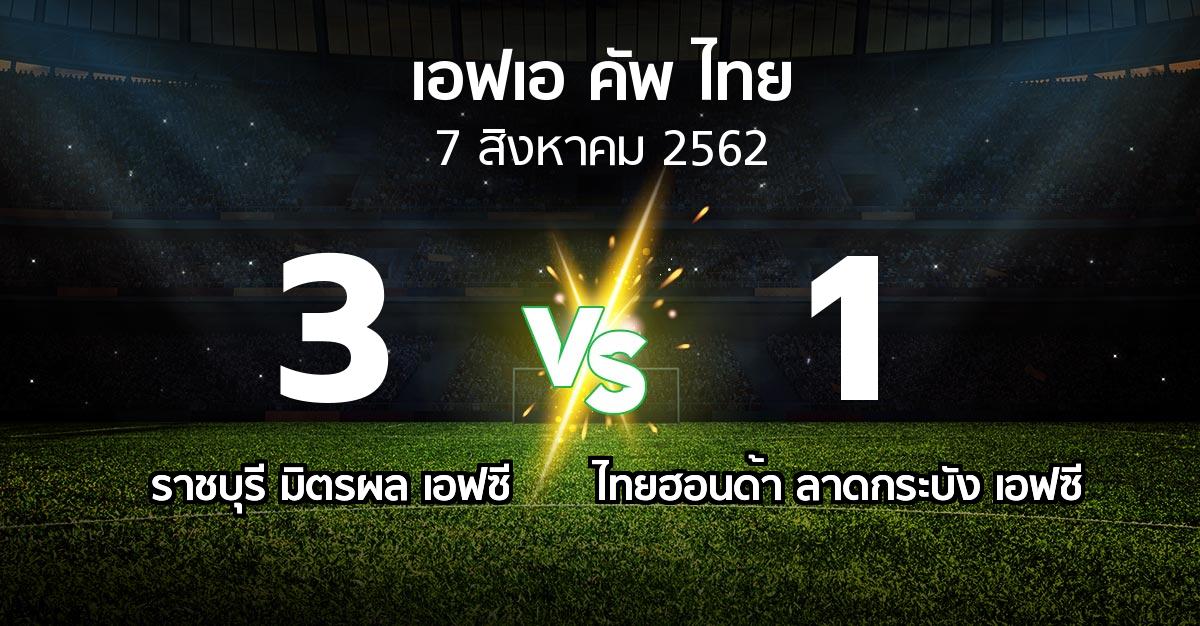 เอฟเอ คัพ ไทย
7 สิงหาคม 2562

3

VS

1

ราชบุรี มิตรผล เอฟซี

ไทยฮอนด้า ลาดกระบัง เอฟซี